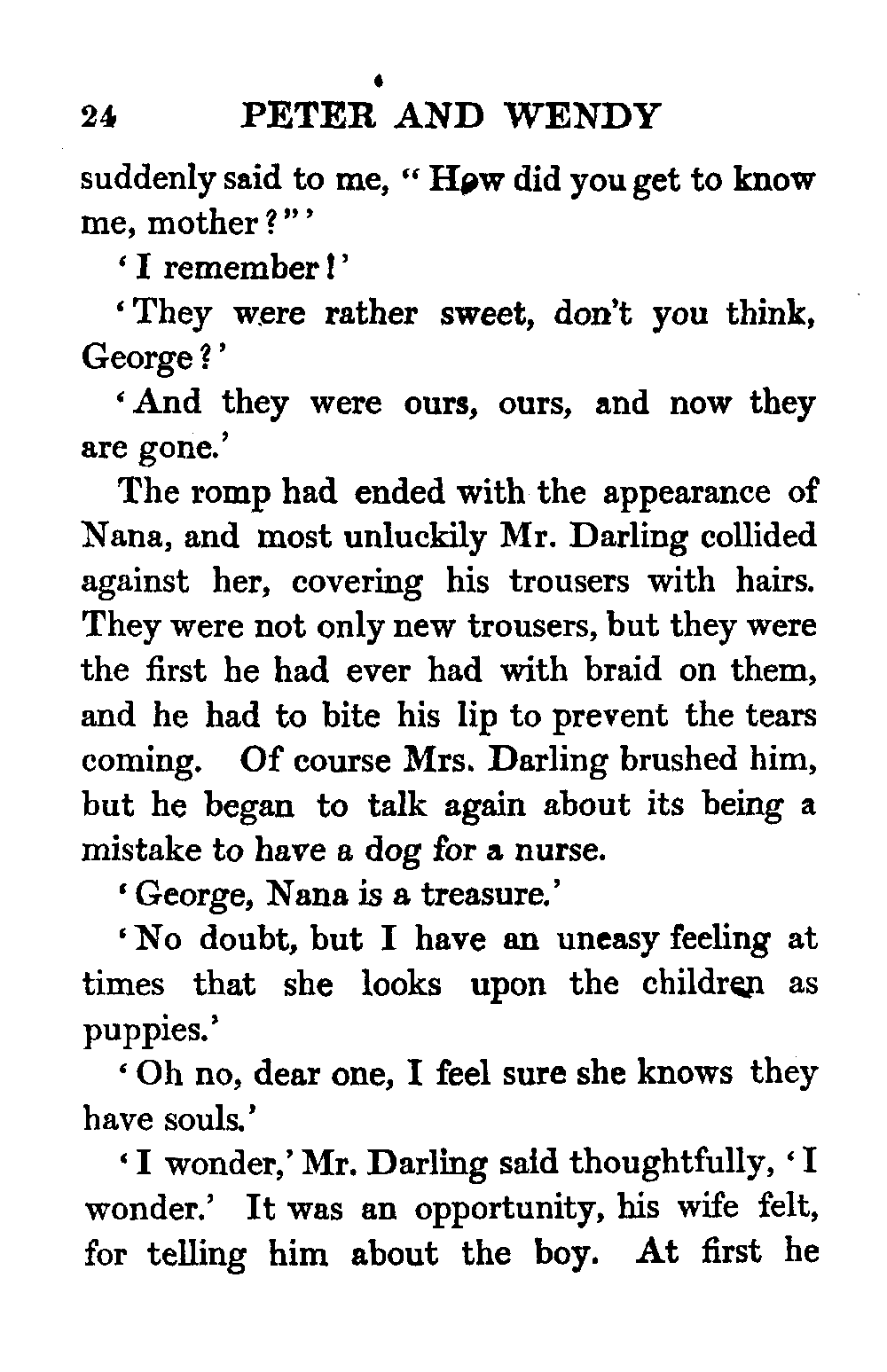 24 PETER AND WENDY

suddenly said to me, "How did you get to know me, mother?"'

'I remember!'

'They were rather sweet, don't you think, George?'

'And they were ours, ours, and now they are gone.'

The romp had ended with the appearance of Nana, and most unluckily Mr. Darling collided against her, covering his trousers with hairs. They were not only new trousers, but they were the first he had ever had with braid on them, and he had to bite his lip to prevent the tears coming. Of course Mrs. Darling brushed him, but he began to talk again about its being a mistake to have a dog for a nurse.

'George, Nana is a treasure.'

'No doubt, but I have an uneasy feeling at times that she looks upon the children as puppies.'

'Oh no, dear one, I feel sure she knows they have souls.'

'I wonder,' Mr. Darling said thoughtfully, 'I wonder.' It was an opportunity, his wife felt, for telling him about the boy. At first he